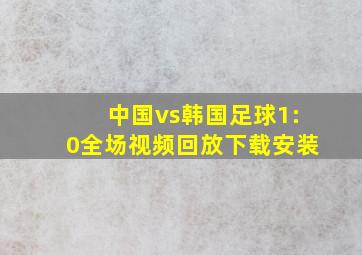 中国vs韩国足球1:0全场视频回放下载安装